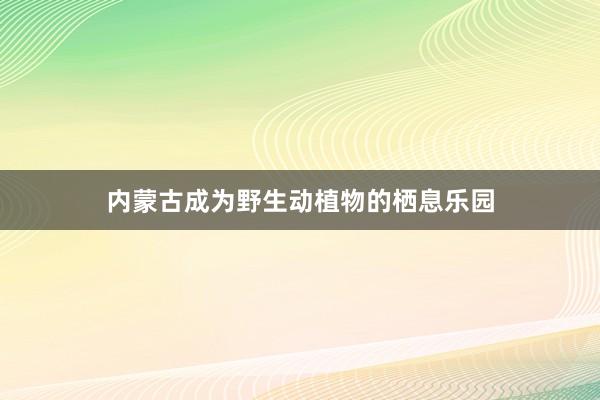 内蒙古成为野生动植物的栖息乐园